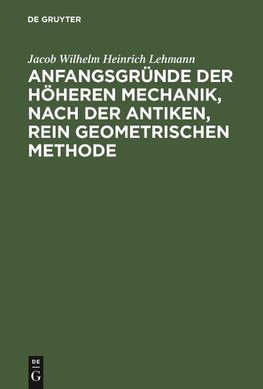 DE GRUYTER

Jacob Wilhelm Heinrich Lehmann

ANFANGSGRÜNDE DER HÖHEREN MECHANIK, NACH DER ANTIKEN, REIN GEOMETRISCHEN METHODE

DE G